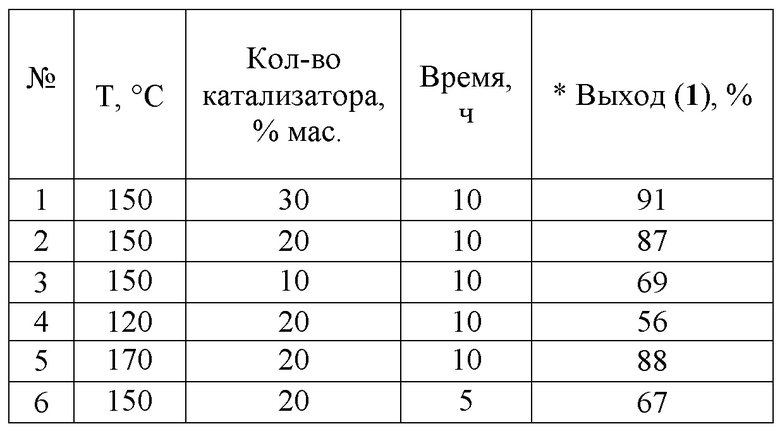 | № | T, °C | Кол-во катализатора, % мас. | Время, ч | * Выход (**1**), % |
|---|---|---|---|---|
| 1 | 150 | 30 | 10 | 91 |
| 2 | 150 | 20 | 10 | 87 |
| 3 | 150 | 10 | 10 | 69 |
| 4 | 120 | 20 | 10 | 56 |
| 5 | 170 | 20 | 10 | 88 |
| 6 | 150 | 20 | 5 | 67 |